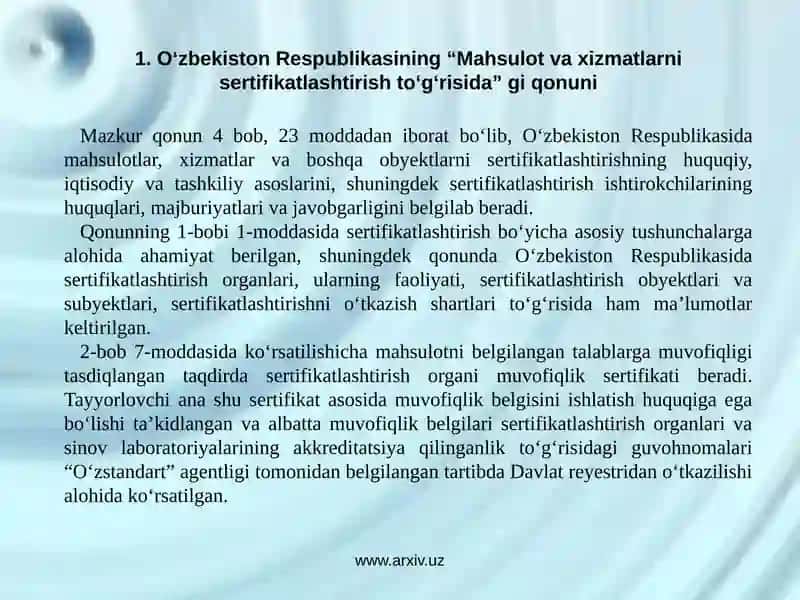 1. O‘zbekiston Respublikasining “Mahsulot va xizmatlarni sertifikatlashtirish to‘g‘risida” gi qonuni

Mazkur qonun 4 bob, 23 moddadan iborat bo‘lib, O‘zbekiston Respublikasida mahsulotlar, xizmatlar va boshqa obyektlarni sertifikatlashtirishning huquqiy, iqtisodiy va tashkiliy asoslarini, shuningdek sertifikatlashtirish ishtirokchilarining huquqlari, majburiyatlari va javobgarligini belgilab beradi.

Qonunning 1-bobi 1-moddasida sertifikatlashtirish bo‘yicha asosiy tushunchalarga alohida ahamiyat berilgan, shuningdek qonunda O‘zbekiston Respublikasida sertifikatlashtirish organlari, ularning faoliyati, sertifikatlashtirish obyektlari va subyektlari, sertifikatlashtirishni o‘tkazish shartlari to‘g‘risida ham ma’lumotlar keltirilgan.

2-bob 7-moddasida ko‘rsatilishicha mahsulotni belgilangan talablarga muvofiqligi tasdiqlangan taqdirda sertifikatlashtirish organi muvofiqlik sertifikati beradi. Tayyorlovchi ana shu sertifikat asosida muvofiqlik belgisini ishlatish huquqiga ega bo‘lishi ta’kidlangan va albatta muvofiqlik belgilari sertifikatlashtirish organlari va sinov laboratoriyalarining akkreditatsiya qilinganlik to‘g‘risidagi guvohnomalari “O‘zstandart” agentligi tomonidan belgilangan tartibda Davlat reyestridan o‘tkazilishi alohida ko‘rsatilgan.

www.arxiv.uz